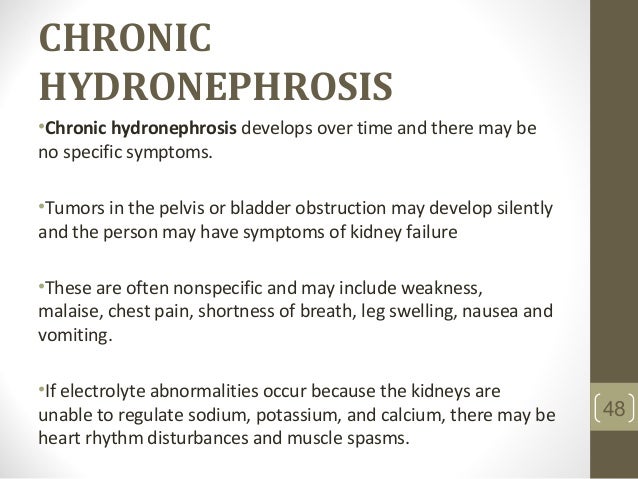 CHRONIC HYDRONEPHROSIS

•Chronic hydronephrosis develops over time and there may be no specific symptoms.

•Tumors in the pelvis or bladder obstruction may develop silently and the person may have symptoms of kidney failure

•These are often nonspecific and may include weakness, malaise, chest pain, shortness of breath, leg swelling, nausea and vomiting.

•If electrolyte abnormalities occur because the kidneys are unable to regulate sodium, potassium, and calcium, there may be heart rhythm disturbances and muscle spasms.

48